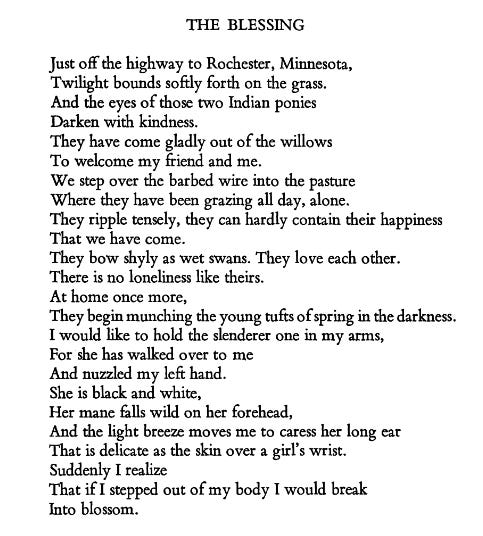 THE BLESSING

Just off the highway to Rochester, Minnesota,
Twilight bounds softly forth on the grass.
And the eyes of those two Indian ponies
Darken with kindness.
They have come gladly out of the willows
To welcome my friend and me.
We step over the barbed wire into the pasture
Where they have been grazing all day, alone.
They ripple tensely, they can hardly contain their happiness
That we have come.
They bow shyly as wet swans. They love each other.
There is no loneliness like theirs.
At home once more,
They begin munching the young tufts of spring in the darkness.
I would like to hold the slenderer one in my arms,
For she has walked over to me
And nuzzled my left hand.
She is black and white,
Her mane falls wild on her forehead,
And the light breeze moves me to caress her long ear
That is delicate as the skin over a girl's wrist.
Suddenly I realize
That if I stepped out of my body I would break
Into blossom.